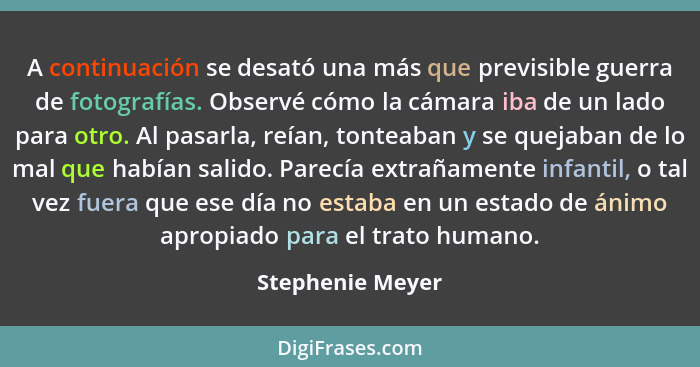 A continuación se desató una más que previsible guerra de fotografías. Observé cómo la cámara iba de un lado para otro. Al pasarla, reían, tonteaban y se quejaban de lo mal que habían salido. Parecía extrañamente infantil, o tal vez fuera que ese día no estaba en un estado de ánimo apropiado para el trato humano.

Stephenie Meyer

DigiFrases.com